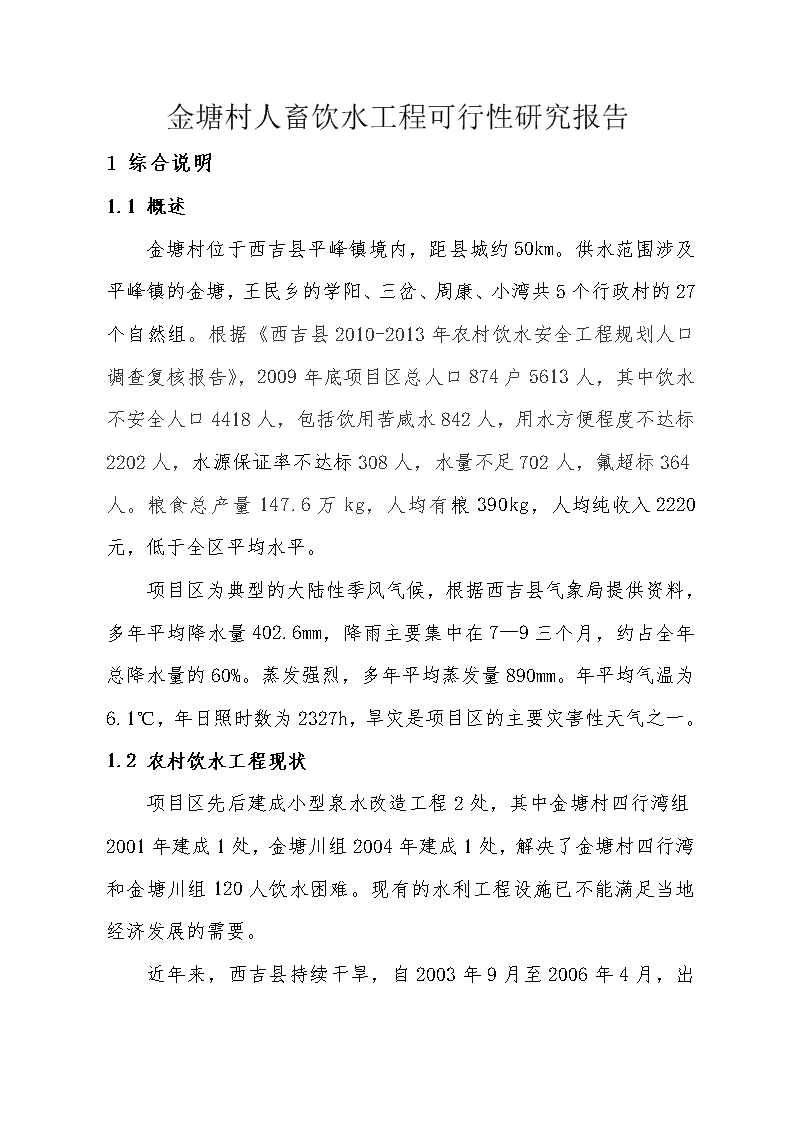 金塘村人畜饮水工程可行性研究报告

1 综合说明

1.1 概述

金塘村位于西吉县平峰镇境内，距县城约50km。供水范围涉及平峰镇的金塘，王民乡的学阳、三岔、周康、小湾共5个行政村的27个自然组。根据《西吉县2010-2013年农村饮水安全工程规划人口调查复核报告》，2009年底项目区总人口874户5613人，其中饮水不安全人口4418人，包括饮用苦咸水842人，用水方便程度不达标2202人，水源保证率不达标308人，水量不足702人，氟超标364人。粮食总产量147.6万kg，人均有粮390kg，人均纯收入2220元，低于全区平均水平。

项目区为典型的大陆性季风气候，根据西吉县气象局提供资料，多年平均降水量402.6mm，降雨主要集中在7—9三个月，约占全年总降水量的60%。蒸发强烈，多年平均蒸发量890mm。年平均气温为6.1℃，年日照时数为2327h，旱灾是项目区的主要灾害性天气之一。

1.2 农村饮水工程现状

项目区先后建成小型泉水改造工程2处，其中金塘村四行湾组2001年建成1处，金塘川组2004年建成1处，解决了金塘村四行湾和金塘川组120人饮水困难。现有的水利工程设施已不能满足当地经济发展的需要。

近年来，西吉县持续干旱，自2003年9月至2006年4月，出